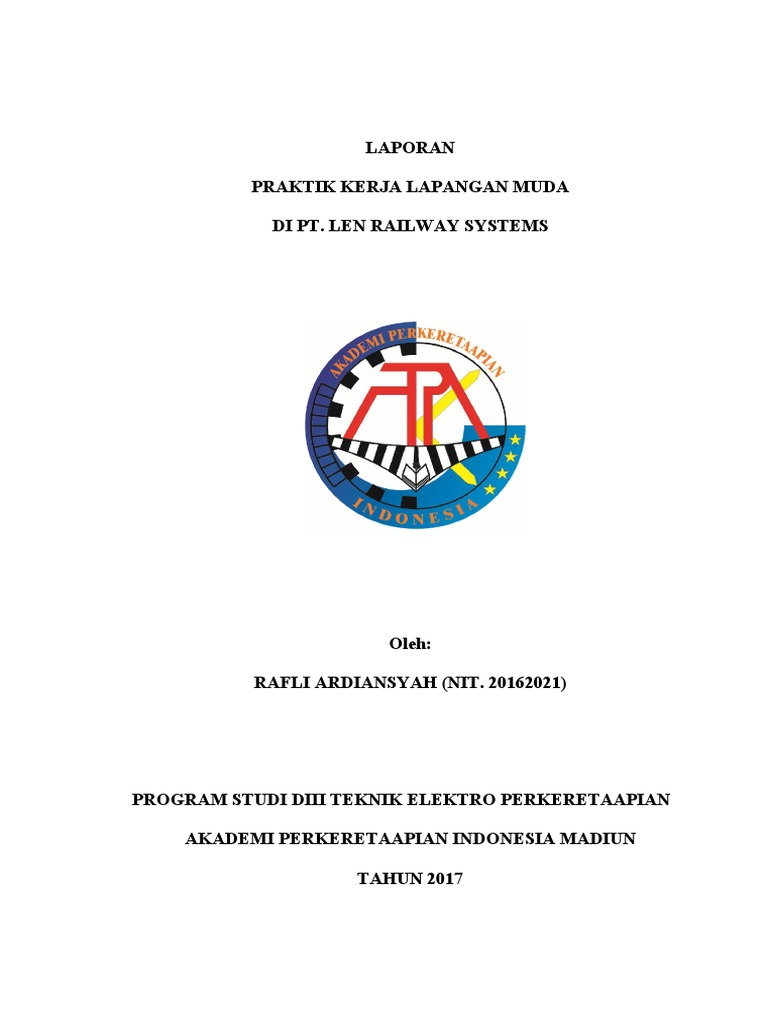 LAPORAN

PRAKTIK KERJA LAPANGAN MUDA

DI PT. LEN RAILWAY SYSTEMS

AKADEMI PERKERETAAPIAN

INDONESIA

Oleh:

RAFLI ARDIANSYAH (NIT. 20162021)

PROGRAM STUDI DIII TEKNIK ELEKTRO PERKERETAAPIAN

AKADEMI PERKERETAAPIAN INDONESIA MADIUN

TAHUN 2017